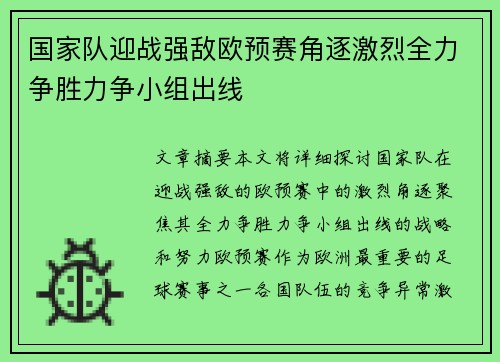 国家队迎战强敌欧预赛角逐激烈全力争胜力争小组出线

文章摘要本文将详细探讨国家队在迎战强敌的欧预赛中的激烈角逐聚焦其全力争胜力争小组出线的战略和努力欧预赛作为欧洲最重要的足球赛事之一各国队伍的竞争异常激